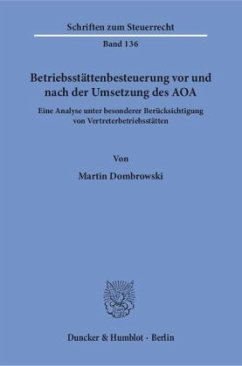 Schriften zum Steuerrecht

Band 136

Betriebsstättenbesteuerung vor und nach der Umsetzung des AOA

Eine Analyse unter besonderer Berücksichtigung von Vertreterbetriebsstätten

Von

Martin Dombrowski

Duncker & Humblot · Berlin